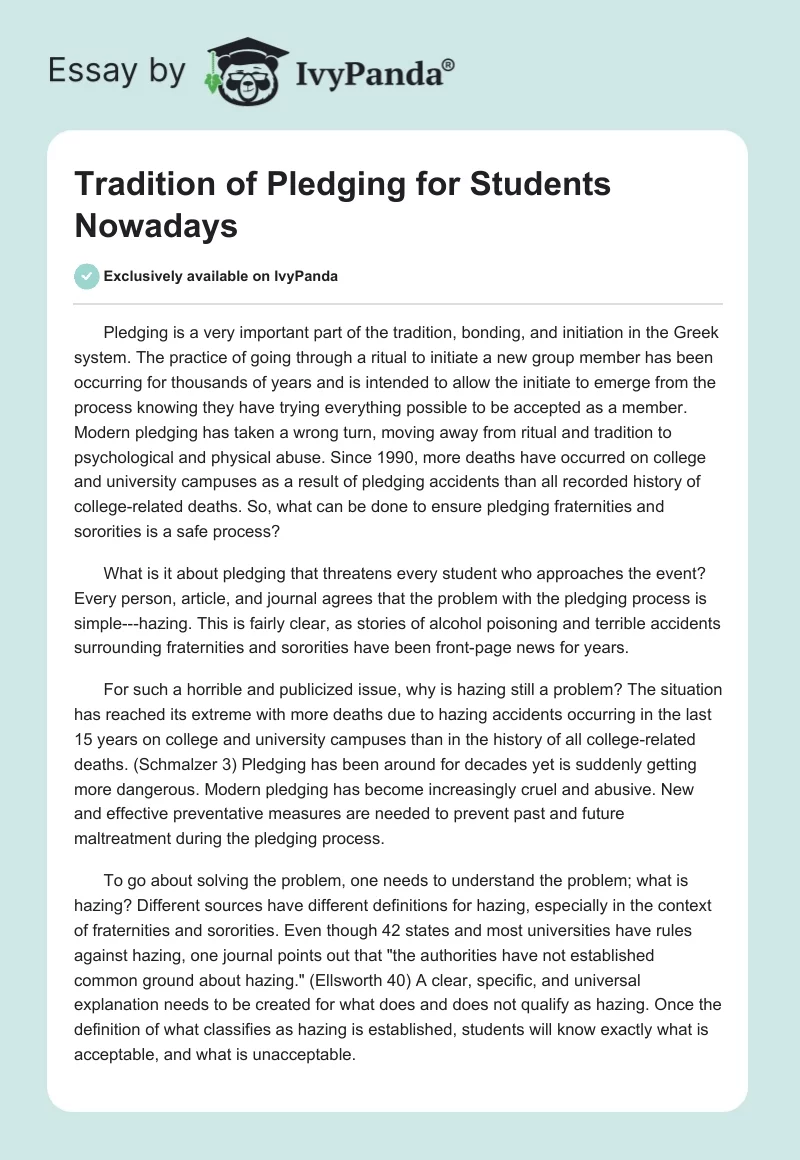 Essay by IvyPanda®

Tradition of Pledging for Students Nowadays

Exclusively available on IvyPanda

Pledging is a very important part of the tradition, bonding, and initiation in the Greek system. The practice of going through a ritual to initiate a new group member has been occurring for thousands of years and is intended to allow the initiate to emerge from the process knowing they have trying everything possible to be accepted as a member. Modern pledging has taken a wrong turn, moving away from ritual and tradition to psychological and physical abuse. Since 1990, more deaths have occurred on college and university campuses as a result of pledging accidents than all recorded history of college-related deaths. So, what can be done to ensure pledging fraternities and sororities is a safe process?

What is it about pledging that threatens every student who approaches the event? Every person, article, and journal agrees that the problem with the pledging process is simple---hazing. This is fairly clear, as stories of alcohol poisoning and terrible accidents surrounding fraternities and sororities have been front-page news for years.

For such a horrible and publicized issue, why is hazing still a problem? The situation has reached its extreme with more deaths due to hazing accidents occurring in the last 15 years on college and university campuses than in the history of all college-related deaths. (Schmalzer 3) Pledging has been around for decades yet is suddenly getting more dangerous. Modern pledging has become increasingly cruel and abusive. New and effective preventative measures are needed to prevent past and future maltreatment during the pledging process.

To go about solving the problem, one needs to understand the problem; what is hazing? Different sources have different definitions for hazing, especially in the context of fraternities and sororities. Even though 42 states and most universities have rules against hazing, one journal points out that "the authorities have not established common ground about hazing." (Ellsworth 40) A clear, specific, and universal explanation needs to be created for what does and does not qualify as hazing. Once the definition of what classifies as hazing is established, students will know exactly what is acceptable, and what is unacceptable.